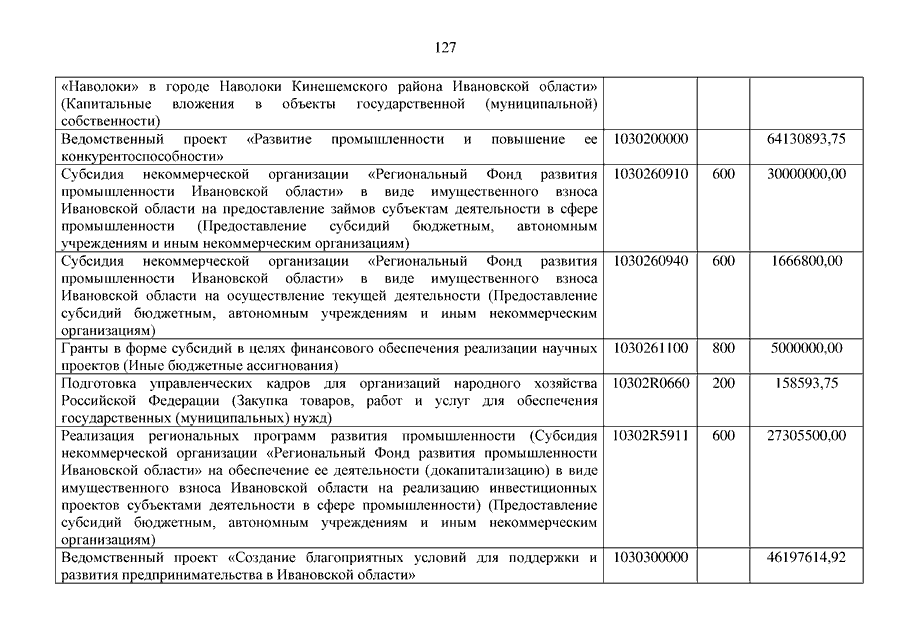 127

| | | | |
|---|---|---|---|
| «Наволоки» в городе Наволоки Кинешемского района Ивановской области» (Капитальные вложения в объекты государственной (муниципальной) собственности) | | | |
| Ведомственный проект «Развитие промышленности и повышение ее конкурентоспособности» | 1030200000 | | 64130893,75 |
| Субсидия некоммерческой организации «Региональный Фонд развития промышленности Ивановской области» в виде имущественного взноса Ивановской области на предоставление займов субъектам деятельности в сфере промышленности (Предоставление субсидий бюджетным, автономным учреждениям и иным некоммерческим организациям) | 1030260910 | 600 | 30000000,00 |
| Субсидия некоммерческой организации «Региональный Фонд развития промышленности Ивановской области» в виде имущественного взноса Ивановской области на осуществление текущей деятельности (Предоставление субсидий бюджетным, автономным учреждениям и иным некоммерческим организациям) | 1030260940 | 600 | 1666800,00 |
| Гранты в форме субсидий в целях финансового обеспечения реализации научных проектов (Иные бюджетные ассигнования) | 1030261100 | 800 | 5000000,00 |
| Подготовка управленческих кадров для организаций народного хозяйства Российской Федерации (Закупка товаров, работ и услуг для обеспечения государственных (муниципальных) нужд) | 10302R0660 | 200 | 158593,75 |
| Реализация региональных программ развития промышленности (Субсидия некоммерческой организации «Региональный Фонд развития промышленности Ивановской области» на обеспечение ее деятельности (докапитализацию) в виде имущественного взноса Ивановской области на реализацию инвестиционных проектов субъектами деятельности в сфере промышленности) (Предоставление субсидий бюджетным, автономным учреждениям и иным некоммерческим организациям) | 10302R5911 | 600 | 27305500,00 |
| Ведомственный проект «Создание благоприятных условий для поддержки и развития предпринимательства в Ивановской области» | 1030300000 | | 46197614,92 |